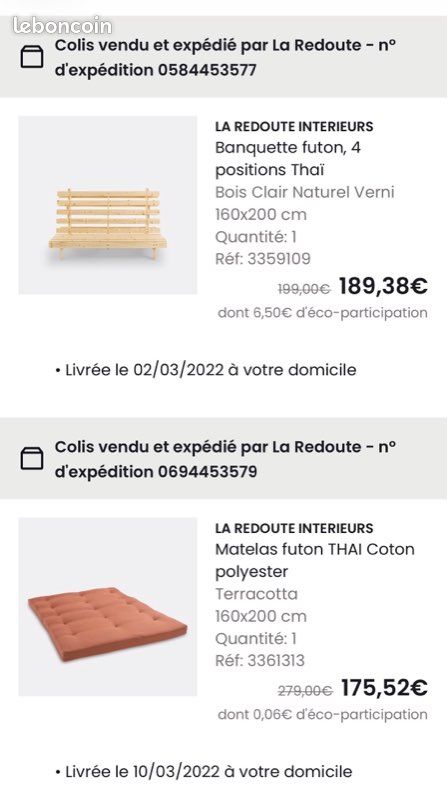 leboncoin

Colis vendu et expédié par La Redoute - n° d'expédition 0584453577

LA REDOUTE INTERIEURS
Banquette futon, 4 positions Thaï
Bois Clair Naturel Verni
160x200 cm
Quantité: 1
Réf: 3359109
199,00€ 189,38€
dont 6,50€ d'éco-participation

• Livrée le 02/03/2022 à votre domicile

Colis vendu et expédié par La Redoute - n° d'expédition 0694453579

LA REDOUTE INTERIEURS
Matelas futon THAI Coton polyester
Terracotta
160x200 cm
Quantité: 1
Réf: 3361313
279,00€ 175,52€
dont 0,06€ d'éco-participation

• Livrée le 10/03/2022 à votre domicile